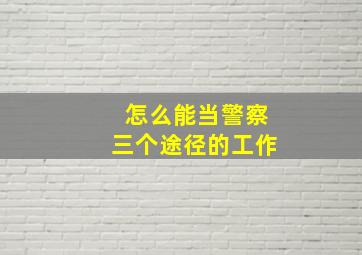 怎么能当警察
三个途径的工作